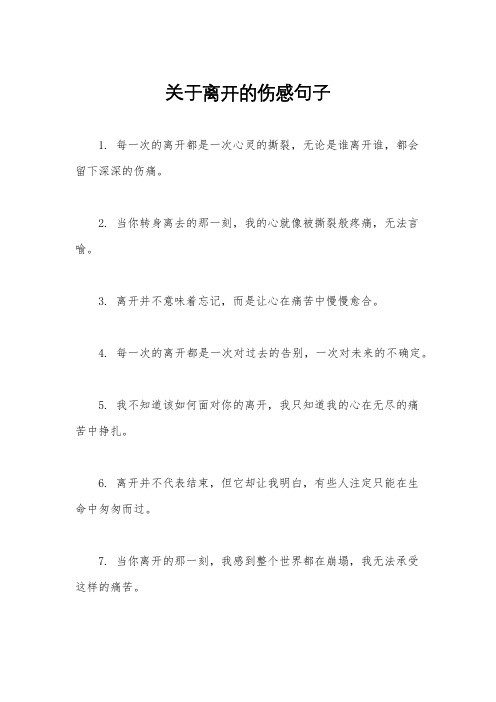 关于离开的伤感句子

1. 每一次的离开都是一次心灵的撕裂，无论是谁离开谁，都会留下深深的伤痛。

2. 当你转身离去的那一刻，我的心就像被撕裂般疼痛，无法言喻。

3. 离开并不意味着忘记，而是让心在痛苦中慢慢愈合。

4. 每一次的离开都是一次对过去的告别，一次对未来的不确定。

5. 我不知道该如何面对你的离开，我只知道我的心在无尽的痛苦中挣扎。

6. 离开并不代表结束，但它却让我明白，有些人注定只能在生命中匆匆而过。

7. 当你离开的那一刻，我感到整个世界都在崩塌，我无法承受这样的痛苦。